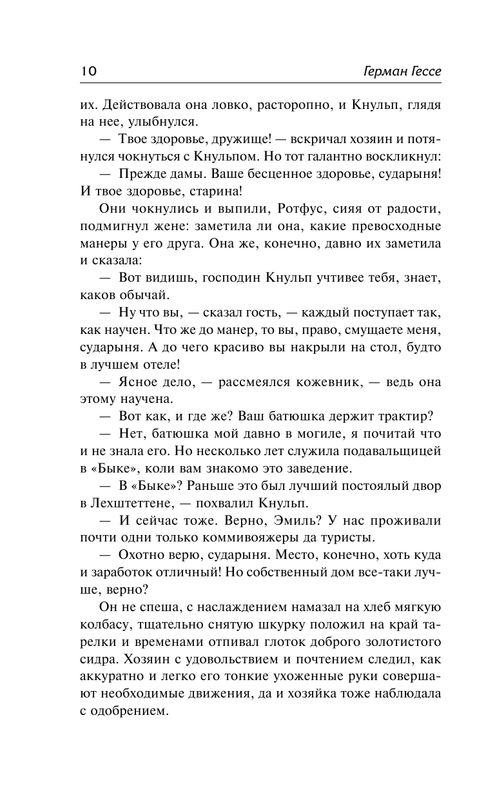 10

Герман Гессе

их. Действовала она ловко, расторопно, и Кнульп, глядя на нее, улыбнулся.

— Твое здоровье, дружище! — вскричал хозяин и потянулся чокнуться с Кнульпом. Но тот галантно воскликнул:

— Прежде дамы. Ваше бесценное здоровье, сударыня! И твое здоровье, старина!

Они чокнулись и выпили, Ротфус, сияя от радости, подмигнул жене: заметила ли она, какие превосходные манеры у его друга. Она же, конечно, давно их заметила и сказала:

— Вот видишь, господин Кнульп учтивее тебя, знает, каков обычай.

— Ну что вы, — сказал гость, — каждый поступает так, как научен. Что же до манер, то вы, право, смущаете меня, сударыня. А до чего красиво вы накрыли на стол, будто в лучшем отеле!

— Ясное дело, — рассмеялся кожевник, — ведь она этому научена.

— Вот как, и где же? Ваш батюшка держит трактир?

— Нет, батюшка мой давно в могиле, я почитай что и не знала его. Но несколько лет служила подавальщицей в «Быке», коли вам знакомо это заведение.

— В «Быке»? Раньше это был лучший постоялый двор в Лехштеттене, — похвалил Кнульп.

— И сейчас тоже. Верно, Эмиль? У нас проживали почти одни только коммивояжеры да туристы.

— Охотно верю, сударыня. Место, конечно, хоть куда и заработок отличный! Но собственный дом все-таки лучше, верно?

Он не спеша, с наслаждением намазал на хлеб мягкую колбасу, тщательно снятую шкурку положил на край тарелки и временами отпивал глоток доброго золотистого сидра. Хозяин с удовольствием и почтением следил, как аккуратно и легко его тонкие ухоженные руки совершают необходимые движения, да и хозяйка тоже наблюдала с одобрением.